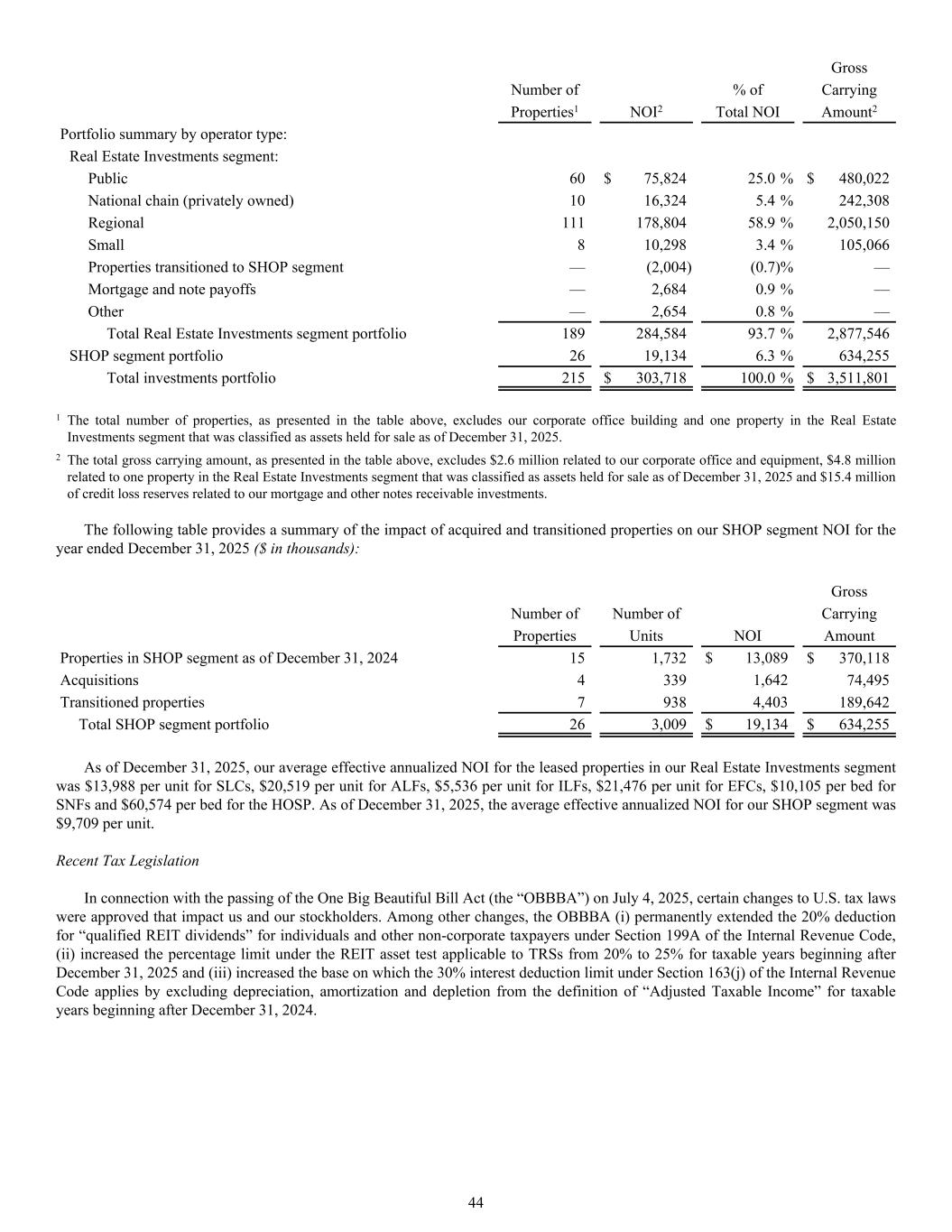 | | Number of Properties$^1$ | NOI$^2$ | % of Total NOI | Gross Carrying Amount$^2$ |
|---|---|---|---|---|
| Portfolio summary by operator type: | | | | |
| Real Estate Investments segment: | | | | |
| Public | 60 | $ 75,824 | 25.0 % | $ 480,022 |
| National chain (privately owned) | 10 | 16,324 | 5.4 % | 242,308 |
| Regional | 111 | 178,804 | 58.9 % | 2,050,150 |
| Small | 8 | 10,298 | 3.4 % | 105,066 |
| Properties transitioned to SHOP segment | — | (2,004) | (0.7)% | — |
| Mortgage and note payoffs | — | 2,684 | 0.9 % | — |
| Other | — | 2,654 | 0.8 % | — |
| Total Real Estate Investments segment portfolio | 189 | 284,584 | 93.7 % | 2,877,546 |
| SHOP segment portfolio | 26 | 19,134 | 6.3 % | 634,255 |
| Total investments portfolio | 215 | $ 303,718 | 100.0 % | $ 3,511,801 |

$^1$ The total number of properties, as presented in the table above, excludes our corporate office building and one property in the Real Estate Investments segment that was classified as assets held for sale as of December 31, 2025.

$^2$ The total gross carrying amount, as presented in the table above, excludes $2.6 million related to our corporate office and equipment, $4.8 million related to one property in the Real Estate Investments segment that was classified as assets held for sale as of December 31, 2025 and $15.4 million of credit loss reserves related to our mortgage and other notes receivable investments.

The following table provides a summary of the impact of acquired and transitioned properties on our SHOP segment NOI for the year ended December 31, 2025 ($ in thousands):

| | Number of Properties | Number of Units | NOI | Gross Carrying Amount |
|---|---|---|---|---|
| Properties in SHOP segment as of December 31, 2024 | 15 | 1,732 | $ 13,089 | $ 370,118 |
| Acquisitions | 4 | 339 | 1,642 | 74,495 |
| Transitioned properties | 7 | 938 | 4,403 | 189,642 |
| Total SHOP segment portfolio | 26 | 3,009 | $ 19,134 | $ 634,255 |

As of December 31, 2025, our average effective annualized NOI for the leased properties in our Real Estate Investments segment was $13,988 per unit for SLCs, $20,519 per unit for ALFs, $5,536 per unit for ILFs, $21,476 per unit for EFCs, $10,105 per bed for SNFs and $60,574 per bed for the HOSP. As of December 31, 2025, the average effective annualized NOI for our SHOP segment was $9,709 per unit.

Recent Tax Legislation

In connection with the passing of the One Big Beautiful Bill Act (the “OBBBA”) on July 4, 2025, certain changes to U.S. tax laws were approved that impact us and our stockholders. Among other changes, the OBBBA (i) permanently extended the 20% deduction for “qualified REIT dividends” for individuals and other non-corporate taxpayers under Section 199A of the Internal Revenue Code, (ii) increased the percentage limit under the REIT asset test applicable to TRSs from 20% to 25% for taxable years beginning after December 31, 2025 and (iii) increased the base on which the 30% interest deduction limit under Section 163(j) of the Internal Revenue Code applies by excluding depreciation, amortization and depletion from the definition of “Adjusted Taxable Income” for taxable years beginning after December 31, 2024.

44